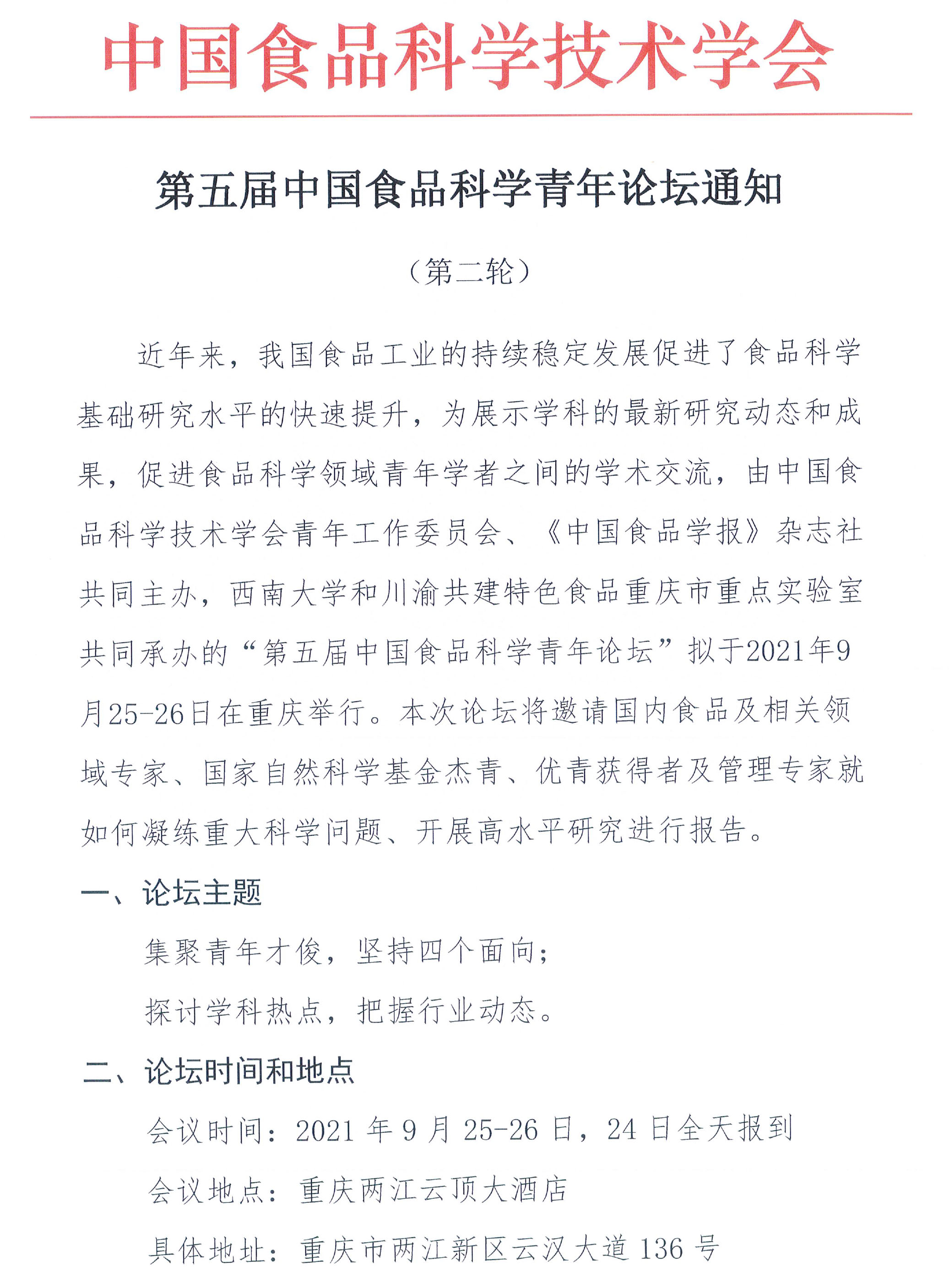 中国食品科学技术学会

第五届中国食品科学青年论坛通知

（第二轮）

近年来，我国食品工业的持续稳定发展促进了食品科学基础研究水平的快速提升，为展示学科的最新研究动态和成果，促进食品科学领域青年学者之间的学术交流，由中国食品科学技术学会青年工作委员会、《中国食品学报》杂志社共同主办，西南大学和川渝共建特色食品重庆市重点实验室共同承办的“第五届中国食品科学青年论坛”拟于2021年9月25-26日在重庆举行。本次论坛将邀请国内食品及相关领域专家、国家自然科学基金杰青、优青获得者及管理专家就如何凝练重大科学问题、开展高水平研究进行报告。

一、论坛主题

集聚青年才俊，坚持四个面向；

探讨学科热点，把握行业动态。

二、论坛时间和地点

会议时间：2021 年 9 月 25-26 日，24 日全天报到

会议地点：重庆两江云顶大酒店

具体地址：重庆市两江新区云汉大道 136 号